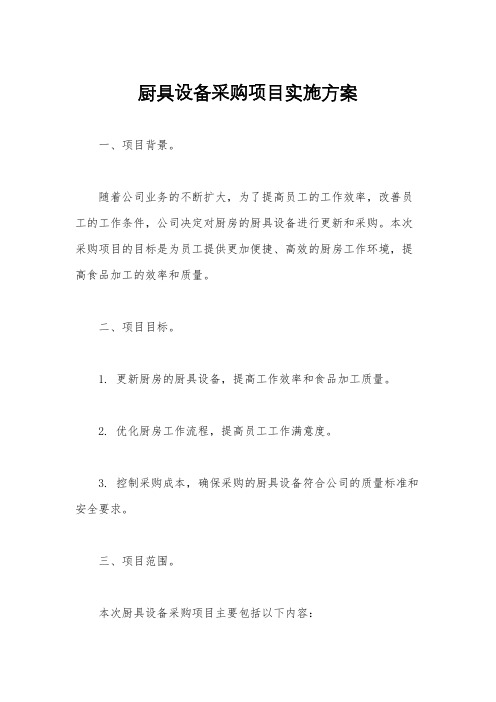 厨具设备采购项目实施方案

一、项目背景。

随着公司业务的不断扩大，为了提高员工的工作效率，改善员工的工作条件，公司决定对厨房的厨具设备进行更新和采购。本次采购项目的目标是为员工提供更加便捷、高效的厨房工作环境，提高食品加工的效率和质量。

二、项目目标。

1. 更新厨房的厨具设备，提高工作效率和食品加工质量。

2. 优化厨房工作流程，提高员工工作满意度。

3. 控制采购成本，确保采购的厨具设备符合公司的质量标准和安全要求。

三、项目范围。

本次厨具设备采购项目主要包括以下内容：